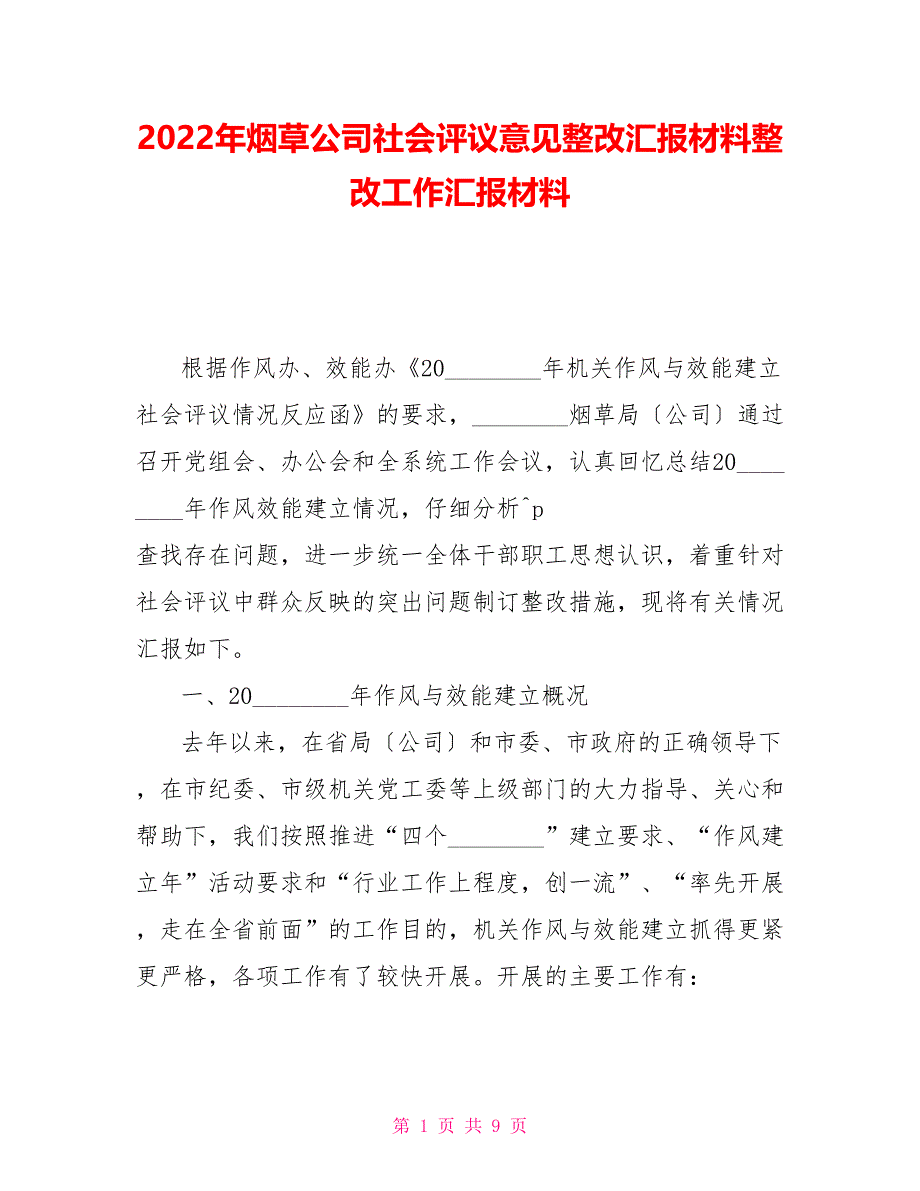 2022年烟草公司社会评议意见整改汇报材料整改工作汇报材料

根据作风办、效能办《20________年机关作风与效能建立社会评议情况反应函》的要求，________烟草局〔公司〕通过召开党组会、办公会和全系统工作会议，认真回忆总结20________年作风效能建立情况，仔细分析^p
查找存在问题，进一步统一全体干部职工思想认识，着重针对社会评议中群众反映的突出问题制订整改措施，现将有关情况汇报如下。

一、20________年作风与效能建立概况

去年以来，在省局〔公司〕和市委、市政府的正确领导下，在市纪委、市级机关党工委等上级部门的大力指导、关心和帮助下，我们按照推进“四个________”建立要求、“作风建立年”活动要求和“行业工作上程度，创一流”、“率先开展，走在全省前面”的工作目的，机关作风与效能建立抓得更紧更严格，各项工作有了较快开展。开展的主要工作有：

第 1 页 共 9 页